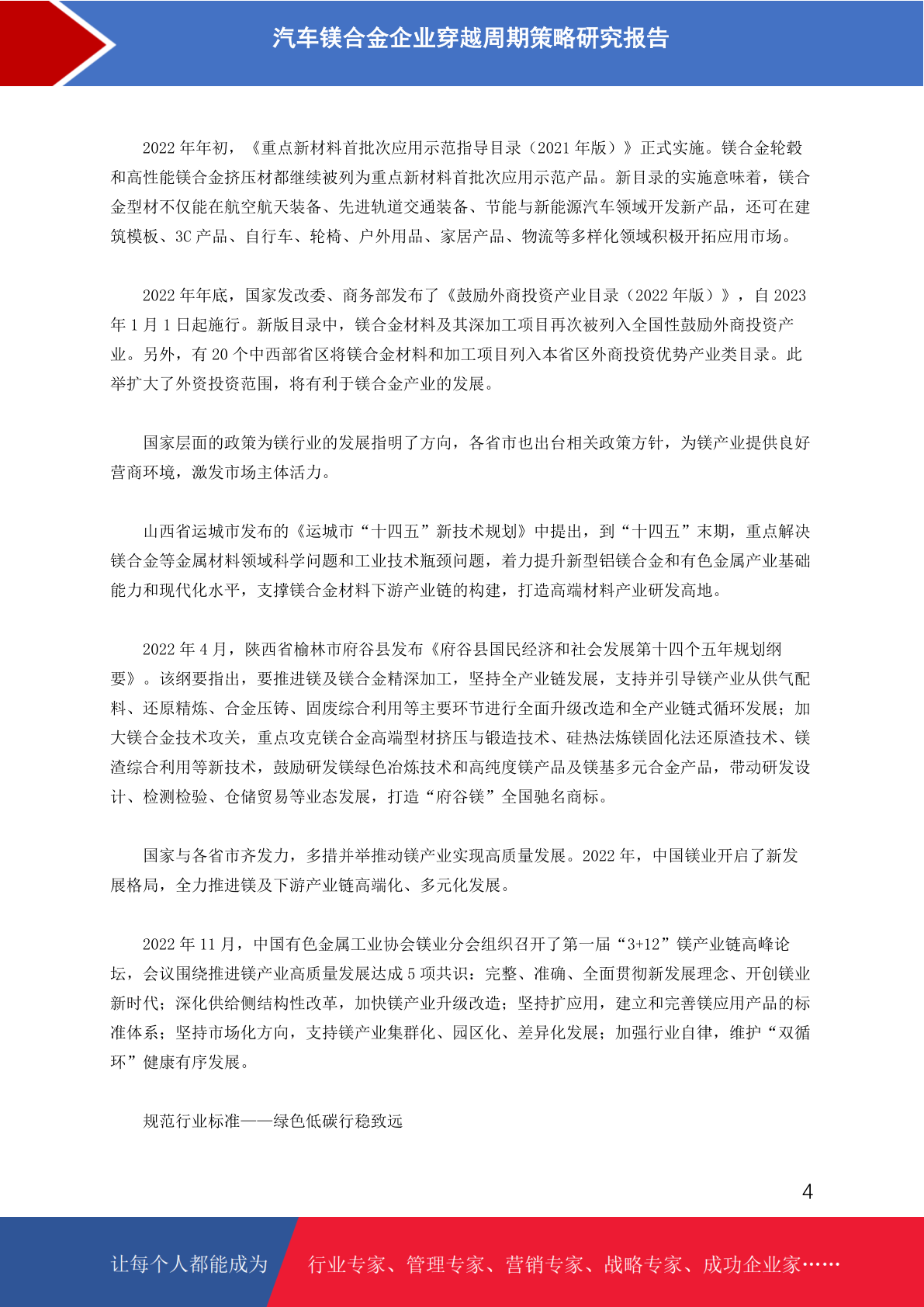 汽车镁合金企业穿越周期策略研究报告

2022 年年初，《重点新材料首批次应用示范指导目录（2021 年版）》正式实施。镁合金轮毂和高性能镁合金挤压材都继续被列为重点新材料首批次应用示范产品。新目录的实施意味着，镁合金型材不仅能在航空航天装备、先进轨道交通装备、节能与新能源汽车领域开发新产品，还可在建筑模板、3C 产品、自行车、轮椅、户外用品、家居产品、物流等多样化领域积极开拓应用市场。

2022 年年底，国家发改委、商务部发布了《鼓励外商投资产业目录（2022 年版）》，自 2023 年 1 月 1 日起施行。新版目录中，镁合金材料及其深加工项目再次被列入全国性鼓励外商投资产业。另外，有 20 个中西部省区将镁合金材料和加工项目列入本省区外商投资优势产业类目录。此举扩大了外资投资范围，将有利于镁合金产业的发展。

国家层面的政策为镁行业的发展指明了方向，各省市也出台相关政策方针，为镁产业提供良好营商环境，激发市场主体活力。

山西省运城市发布的《运城市“十四五”新技术规划》中提出，到“十四五”末期，重点解决镁合金等金属材料领域科学问题和工业技术瓶颈问题，着力提升新型铝镁合金和有色金属产业基础能力和现代化水平，支撑镁合金材料下游产业链的构建，打造高端材料产业研发高地。

2022 年 4 月，陕西省榆林市府谷县发布《府谷县国民经济和社会发展第十四个五年规划纲要》。该纲要指出，要推进镁及镁合金精深加工，坚持全产业链发展，支持并引导镁产业从供气配料、还原精炼、合金压铸、固废综合利用等主要环节进行全面升级改造和全产业链式循环发展；加大镁合金技术攻关，重点攻克镁合金高端型材挤压与锻造技术、硅热法炼镁固化法还原渣技术、镁渣综合利用等新技术，鼓励研发镁绿色冶炼技术和高纯度镁产品及镁基多元合金产品，带动研发设计、检测检验、仓储贸易等业态发展，打造“府谷镁”全国驰名商标。

国家与各省市齐发力，多措并举推动镁产业实现高质量发展。2022 年，中国镁业开启了新发展格局，全力推进镁及下游产业链高端化、多元化发展。

2022 年 11 月，中国有色金属工业协会镁业分会组织召开了第一届“3+12”镁产业链高峰论坛，会议围绕推进镁产业高质量发展达成 5 项共识：完整、准确、全面贯彻新发展理念、开创镁业新时代；深化供给侧结构性改革，加快镁产业升级改造；坚持扩应用，建立和完善镁应用产品的标准体系；坚持市场化方向，支持镁产业集群化、园区化、差异化发展；加强行业自律，维护“双循环”健康有序发展。

规范行业标准——绿色低碳行稳致远

4

让每个人都能成为 行业专家、管理专家、营销专家、战略专家、成功企业家……